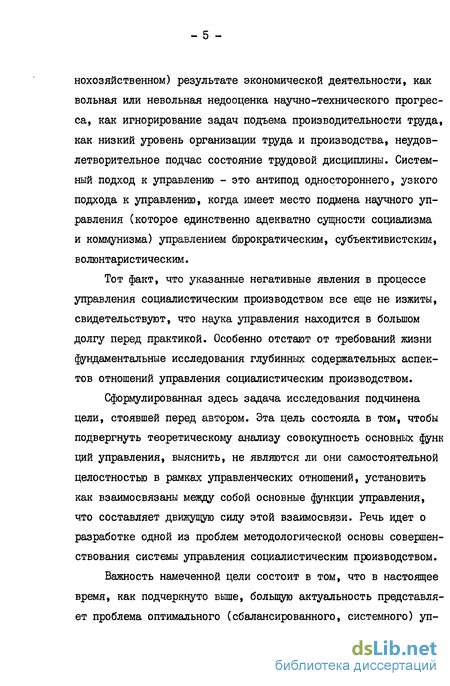 - 5 -

нохозяйственном) результате экономической деятельности, как вольная или невольная недооценка научно-технического прогресса, как игнорирование задач подъема производительности труда, как низкий уровень организации труда и производства, неудовлетворительное подчас состояние трудовой дисциплины. Системный подход к управлению - это антипод одностороннего, узкого подхода к управлению, когда имеет место подмена научного управления (которое единственно адекватно сущности социализма и коммунизма) управлением бюрократическим, субъективистским, волюнтаристическим.

Тот факт, что указанные негативные явления в процессе управления социалистическим производством все еще не изжиты, свидетельствуют, что наука управления находится в большом долгу перед практикой. Особенно отстают от требований жизни фундаментальные исследования глубинных содержательных аспектов отношений управления социалистическим производством.

Сформулированная здесь задача исследования подчинена цели, стоявшей перед автором. Эта цель состояла в том, чтобы подвергнуть теоретическому анализу совокупность основных функций управления, выяснить, не являются ли они самостоятельной целостностью в рамках управленческих отношений, установить как взаимосвязаны между собой основные функции управления, что составляет движущую силу этой взаимосвязи. Речь идет о разработке одной из проблем методологической основы совершенствования системы управления социалистическим производством.

Важность намеченной цели состоит в том, что в настоящее время, как подчеркнуто выше, большую актуальность представляет проблема оптимального (сбалансированного, системного) уп-

dsLib.net
библиотека диссертаций